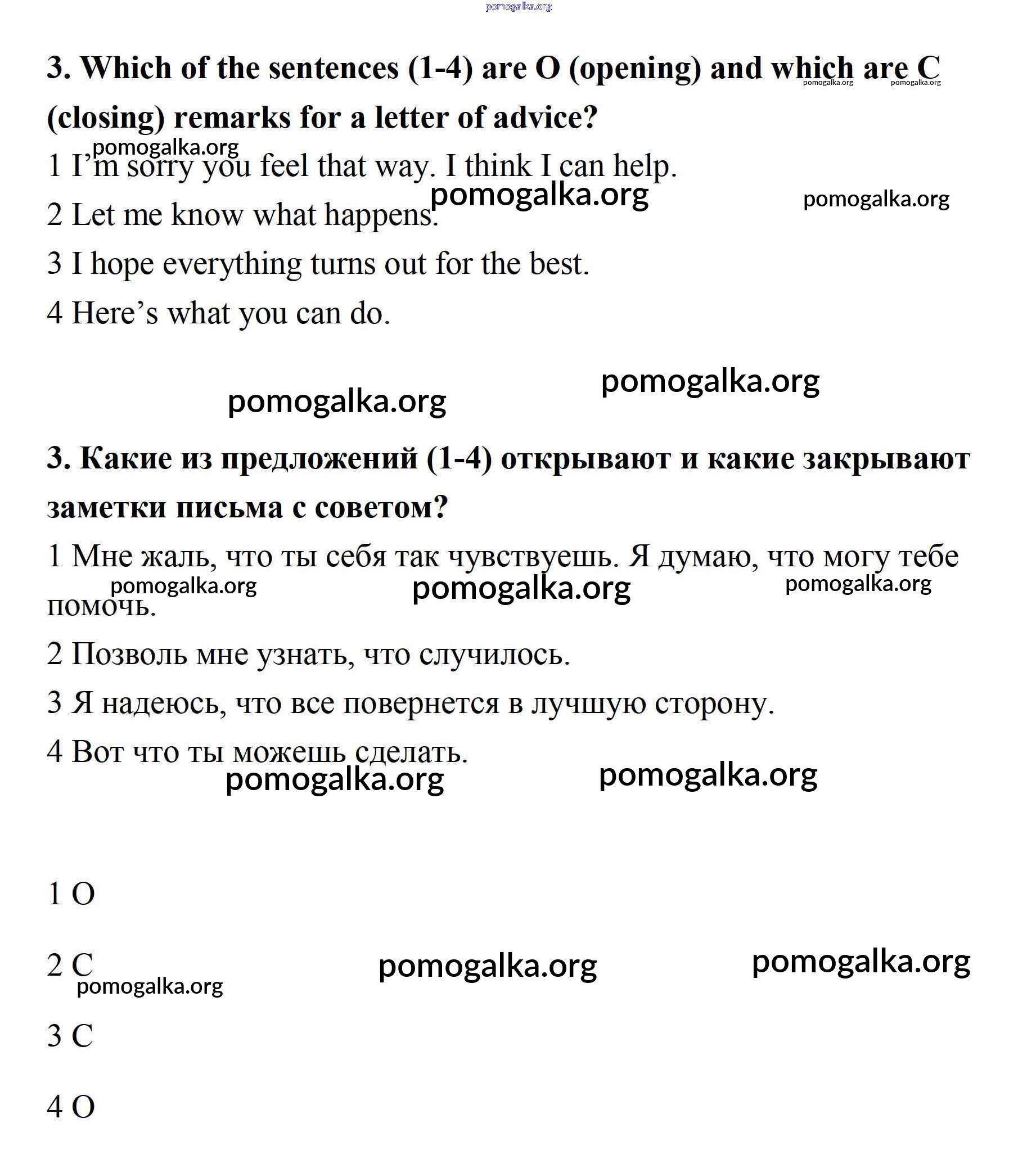 pomogalka.org

3. Which of the sentences (1-4) are O (opening) and which are C (closing) remarks for a letter of advice?

pomogalka.org pomogalka.org

pomogalka.org

1 I'm sorry you feel that way. I think I can help.

pomogalka.org pomogalka.org

2 Let me know what happens.

3 I hope everything turns out for the best.

4 Here's what you can do.

pomogalka.org pomogalka.org

3. Какие из предложений (1-4) открывают и какие закрывают заметки письма с советом?

1 Мне жаль, что ты себя так чувствуешь. Я думаю, что могу тебе помочь.

pomogalka.org pomogalka.org pomogalka.org

2 Позволь мне узнать, что случилось.

3 Я надеюсь, что все повернется в лучшую сторону.

4 Вот что ты можешь сделать.

pomogalka.org pomogalka.org

1 O

2 C

pomogalka.org pomogalka.org pomogalka.org

3 C

4 O